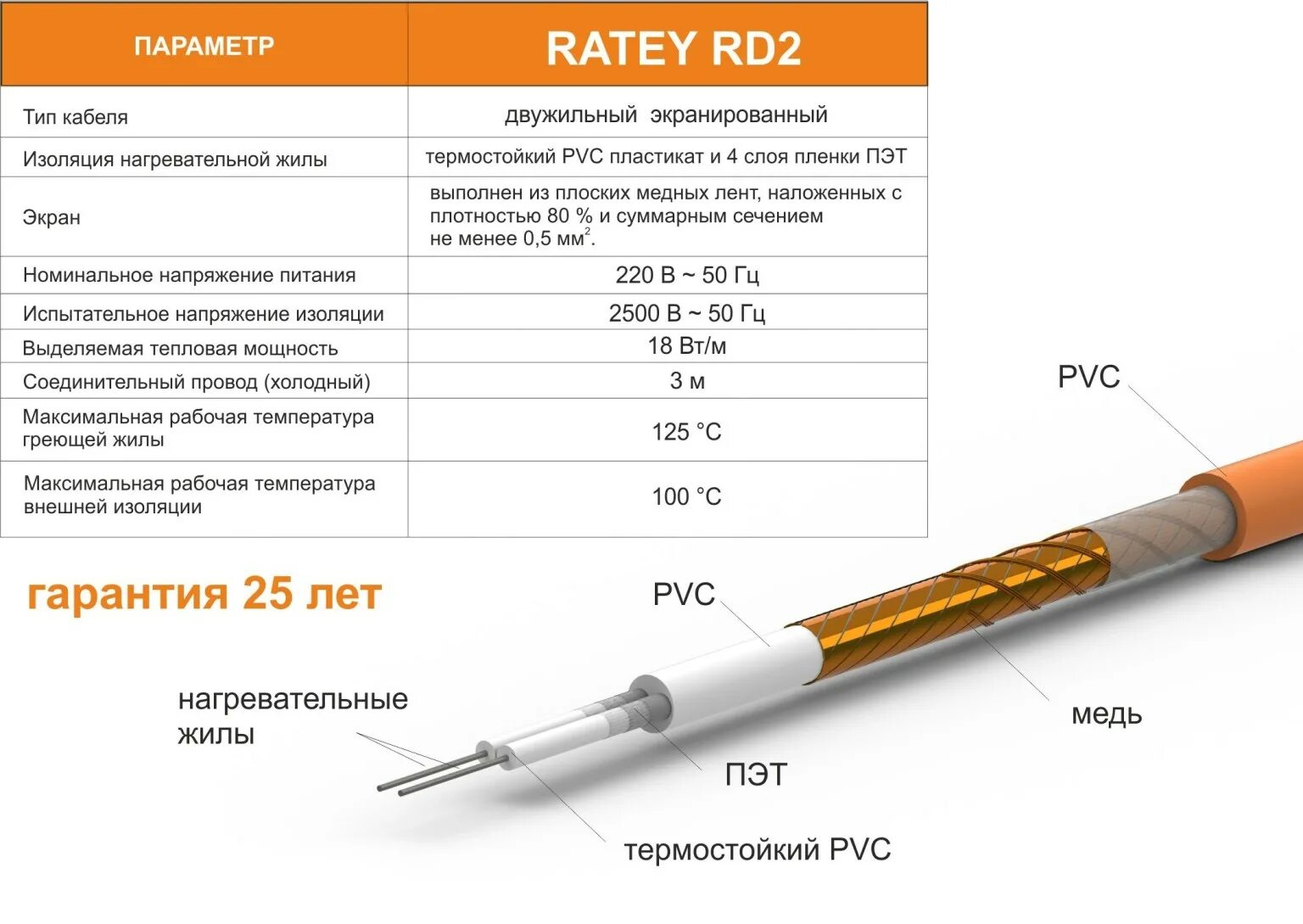 | ПАРАМЕТР | RATEY RD2 |
|---|---|
| Тип кабеля | двужильный экранированный |
| Изоляция нагревательной жилы | термостойкий PVC пластикат и 4 слоя пленки ПЭТ |
| Экран | выполнен из плоских медных лент, наложенных с плотностью 80 % и суммарным сечением не менее 0,5 мм$^2$. |
| Номинальное напряжение питания | 220 В ~ 50 Гц |
| Испытательное напряжение изоляции | 2500 В ~ 50 Гц |
| Выделяемая тепловая мощность | 18 Вт/м |
| Соединительный провод (холодный) | 3 м |
| Максимальная рабочая температура греющей жилы | 125 °C |
| Максимальная рабочая температура внешней изоляции | 100 °C |

гарантия 25 лет

PVC

PVC

нагревательные жилы

медь

ПЭТ

термостойкий PVC